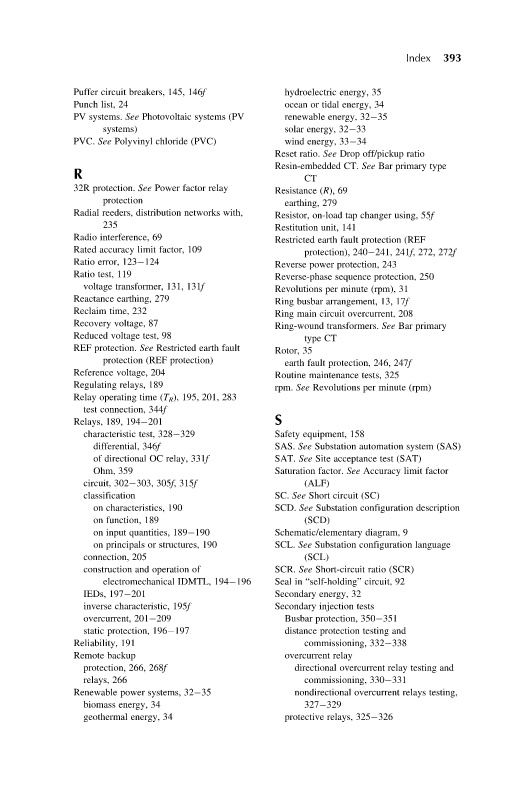 Index 393

Puffer circuit breakers, 145, 146f
Punch list, 24
PV systems. See Photovoltaic systems (PV systems)
PVC. See Polyvinyl chloride (PVC)

R
32R protection. See Power factor relay protection
Radial reeders, distribution networks with, 235
Radio interference, 69
Rated accuracy limit factor, 109
Ratio error, 123–124
Ratio test, 119
voltage transformer, 131, 131f
Reactance earthing, 279
Reclaim time, 232
Recovery voltage, 87
Reduced voltage test, 98
REF protection. See Restricted earth fault protection (REF protection)
Reference voltage, 204
Regulating relays, 189
Relay operating time ($T_R$), 195, 201, 283
test connection, 344f
Relays, 189, 194–201
characteristic test, 328–329
differential, 346f
of directional OC relay, 331f
Ohm, 359
circuit, 302–303, 305f, 315f
classification
on characteristics, 190
on function, 189
on input quantities, 189–190
on principals or structures, 190
connection, 205
construction and operation of electromechanical IDMTL, 194–196
IEDs, 197–201
inverse characteristic, 195f
overcurrent, 201–209
static protection, 196–197
Reliability, 191
Remote backup
protection, 266, 268f
relays, 266
Renewable power systems, 32–35
biomass energy, 34
geothermal energy, 34
hydroelectric energy, 35
ocean or tidal energy, 34
renewable energy, 32–35
solar energy, 32–33
wind energy, 33–34
Reset ratio. See Drop off/pickup ratio
Resin-embedded CT. See Bar primary type CT
Resistance (R), 69
earthing, 279
Resistor, on-load tap changer using, 55f
Restitution unit, 141
Restricted earth fault protection (REF protection), 240–241, 241f, 272, 272f
Reverse power protection, 243
Reverse-phase sequence protection, 250
Revolutions per minute (rpm), 31
Ring busbar arrangement, 13, 17f
Ring main circuit overcurrent, 208
Ring-wound transformers. See Bar primary type CT
Rotor, 35
earth fault protection, 246, 247f
Routine maintenance tests, 325
rpm. See Revolutions per minute (rpm)

S
Safety equipment, 158
SAS. See Substation automation system (SAS)
SAT. See Site acceptance test (SAT)
Saturation factor. See Accuracy limit factor (ALF)
SC. See Short circuit (SC)
SCD. See Substation configuration description (SCD)
Schematic/elementary diagram, 9
SCL. See Substation configuration language (SCL)
SCR. See Short-circuit ratio (SCR)
Seal in "self-holding" circuit, 92
Secondary energy, 32
Secondary injection tests
Busbar protection, 350–351
distance protection testing and commissioning, 332–338
overcurrent relay
directional overcurrent relay testing and commissioning, 330–331
nondirectional overcurrent relays testing, 327–329
protective relays, 325–326